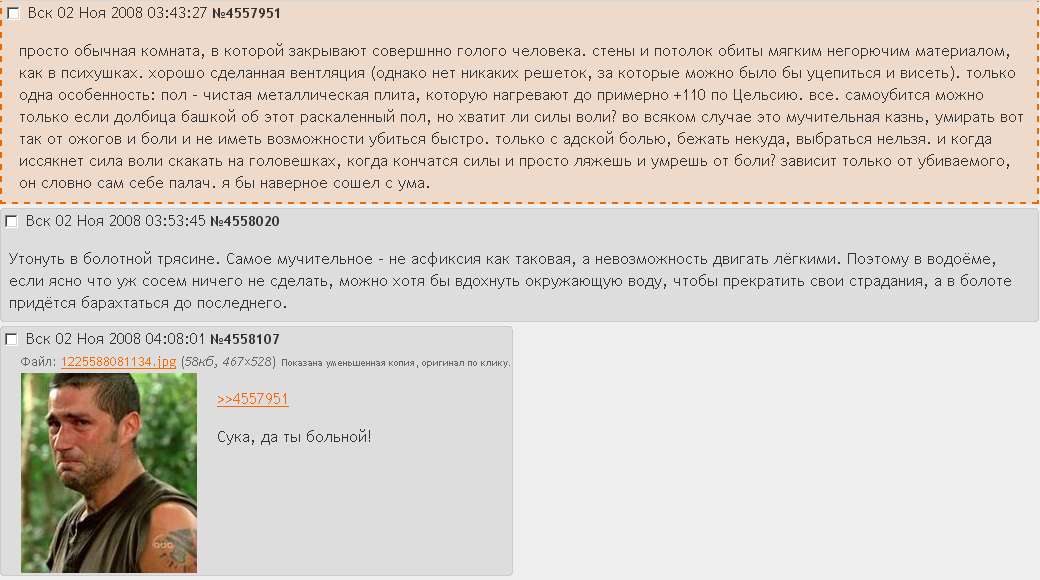 Вск 02 Ноя 2008 03:43:27 №4557951

просто обычная комната, в которой закрывают совершнно голого человека. стены и потолок обиты мягким негорючим материалом, как в психушках. хорошо сделанная вентляция (однако нет никаких решеток, за которые можно было бы уцепиться и висеть). только одна особенность: пол - чистая металлическая плита, которую нагревают до примерно +110 по Цельсию. все. самоубится можно только если долбица башкой об этот раскаленный пол, но хватит ли силы воли? во всяком случае это мучительная казнь, умирать вот так от ожогов и боли и не иметь возможности убиться быстро. только с адской болью, бежать некуда, выбраться нельзя. и когда иссякнет сила воли скакать на головешках, когда кончатся силы и просто ляжешь и умрешь от боли? зависит только от убиваемого, он словно сам себе палач. я бы наверное сошел с ума.

Вск 02 Ноя 2008 03:53:45 №4558020

Утонуть в болотной трясине. Самое мучительное - не асфиксия как таковая, а невозможность двигать лёгкими. Поэтому в водоёме, если ясно что уж сосем ничего не сделать, можно хотя бы вдохнуть окружающую воду, чтобы прекратить свои страдания, а в болоте придётся барахтаться до последнего.

Вск 02 Ноя 2008 04:08:01 №4558107

Файл: 1225588081134.jpg (58кб, 467x528) Показана уменьшенная копия, оригинал по клику.

>>4557951

Сука, да ты больной!